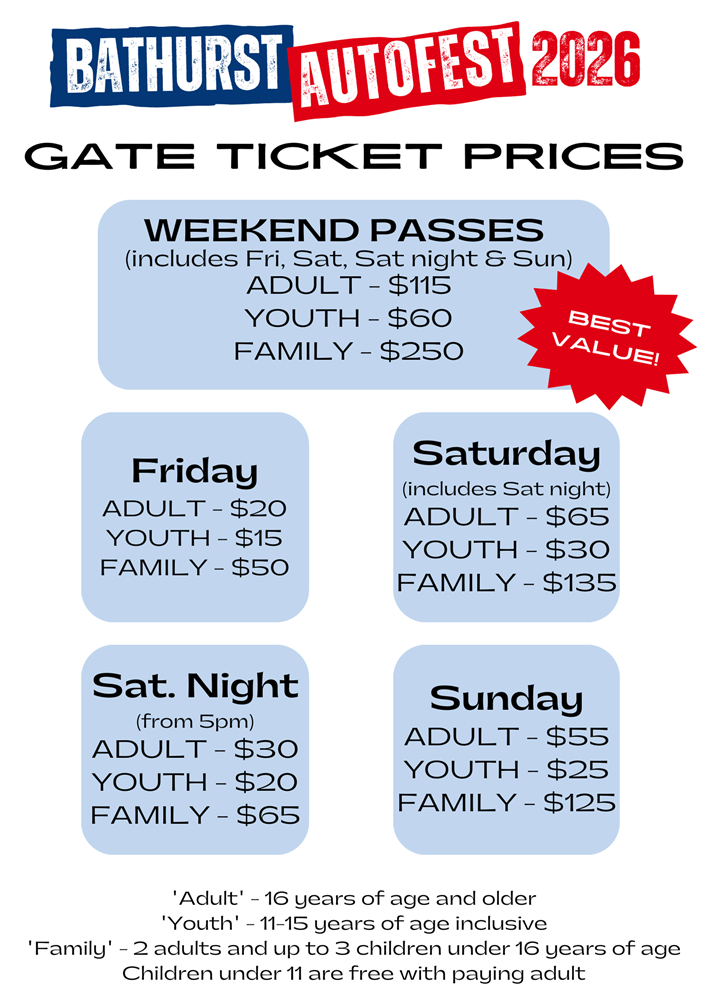 BATHURST AUTOFEST 2026

GATE TICKET PRICES

WEEKEND PASSES
(includes Fri, Sat, Sat night & Sun)
ADULT - $115
YOUTH - $60
FAMILY - $250

BEST VALUE!

Friday
ADULT - $20
YOUTH - $15
FAMILY - $50

Saturday
(includes Sat night)
ADULT - $65
YOUTH - $30
FAMILY - $135

Sat. Night
(from 5pm)
ADULT - $30
YOUTH - $20
FAMILY - $65

Sunday
ADULT - $55
YOUTH - $25
FAMILY - $125

'Adult' - 16 years of age and older
'Youth' - 11-15 years of age inclusive
'Family' - 2 adults and up to 3 children under 16 years of age
Children under 11 are free with paying adult